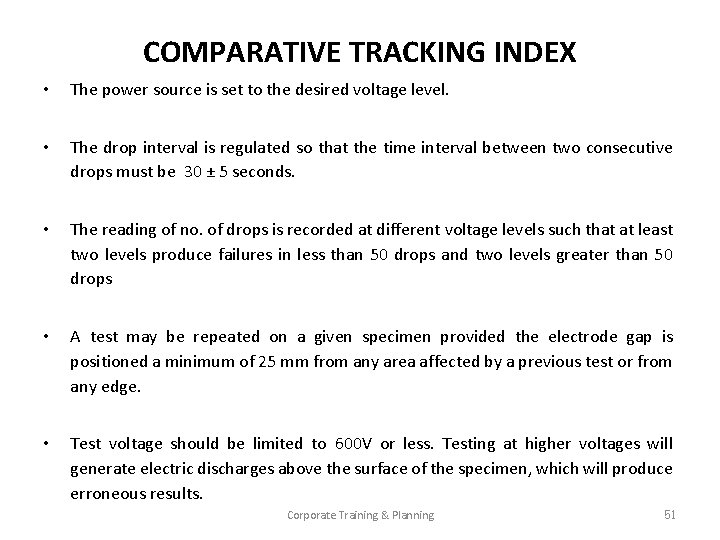 COMPARATIVE TRACKING INDEX

• The power source is set to the desired voltage level.

• The drop interval is regulated so that the time interval between two consecutive drops must be 30 ± 5 seconds.

• The reading of no. of drops is recorded at different voltage levels such that at least two levels produce failures in less than 50 drops and two levels greater than 50 drops

• A test may be repeated on a given specimen provided the electrode gap is positioned a minimum of 25 mm from any area affected by a previous test or from any edge.

• Test voltage should be limited to 600V or less. Testing at higher voltages will generate electric discharges above the surface of the specimen, which will produce erroneous results.

Corporate Training & Planning

51